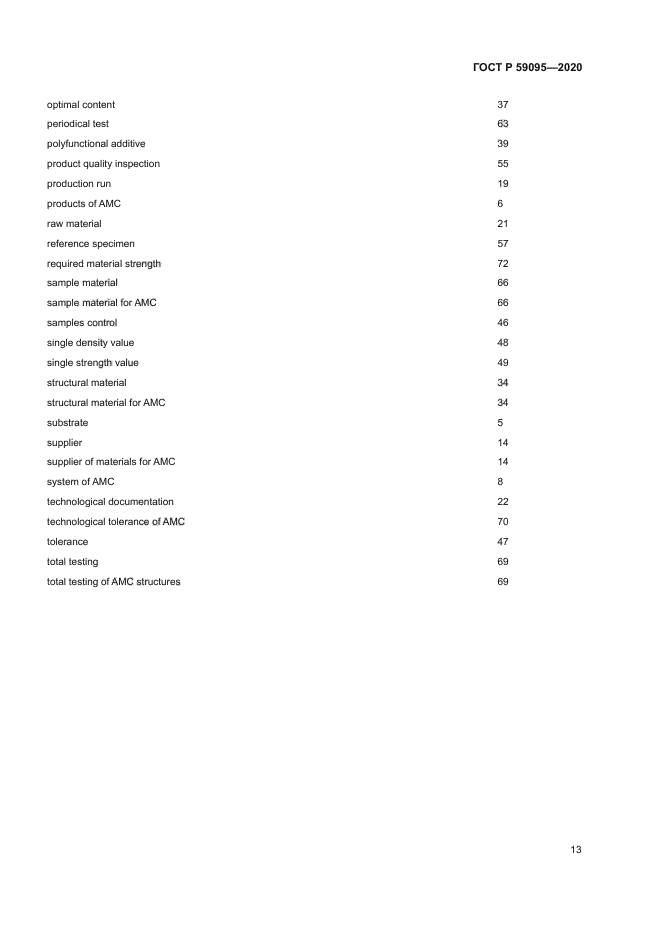 ГОСТ Р 59095—2020

| | |
|---|---|
| optimal content | 37 |
| periodical test | 63 |
| polyfunctional additive | 39 |
| product quality inspection | 55 |
| production run | 19 |
| products of AMC | 6 |
| raw material | 21 |
| reference specimen | 57 |
| required material strength | 72 |
| sample material | 66 |
| sample material for AMC | 66 |
| samples control | 46 |
| single density value | 48 |
| single strength value | 49 |
| structural material | 34 |
| structural material for AMC | 34 |
| substrate | 5 |
| supplier | 14 |
| supplier of materials for AMC | 14 |
| system of AMC | 8 |
| technological documentation | 22 |
| technological tolerance of AMC | 70 |
| tolerance | 47 |
| total testing | 69 |
| total testing of AMC structures | 69 |

13